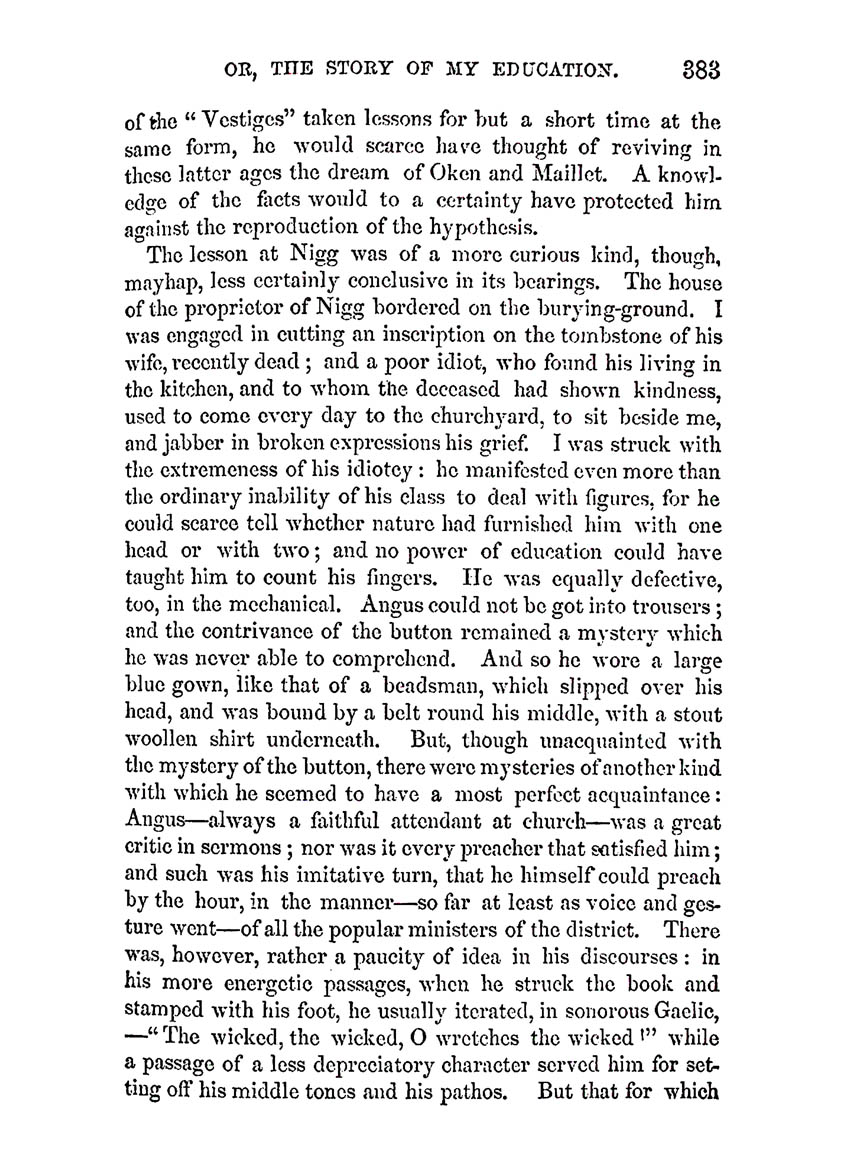 OR, THE STORY OF MY EDUCATION. 383

of the "Vestiges" taken lessons for but a short time at the same form, he would scarce have thought of reviving in these latter ages the dream of Oken and Maillet. A knowledge of the facts would to a certainty have protected him against the reproduction of the hypothesis.

The lesson at Nigg was of a more curious kind, though, mayhap, less certainly conclusive in its bearings. The house of the proprietor of Nigg bordered on the burying-ground. I was engaged in cutting an inscription on the tombstone of his wife, recently dead; and a poor idiot, who found his living in the kitchen, and to whom the deceased had shown kindness, used to come every day to the churchyard, to sit beside me, and jabber in broken expressions his grief. I was struck with the extremeness of his idiotcy: he manifested even more than the ordinary inability of his class to deal with figures, for he could scarce tell whether nature had furnished him with one head or with two; and no power of education could have taught him to count his fingers. He was equally defective, too, in the mechanical. Angus could not be got into trousers; and the contrivance of the button remained a mystery which he was never able to comprehend. And so he wore a large blue gown, like that of a beadsman, which slipped over his head, and was bound by a belt round his middle, with a stout woollen shirt underneath. But, though unacquainted with the mystery of the button, there were mysteries of another kind with which he seemed to have a most perfect acquaintance: Angus—always a faithful attendant at church—was a great critic in sermons; nor was it every preacher that satisfied him; and such was his imitative turn, that he himself could preach by the hour, in the manner—so far at least as voice and gesture went—of all the popular ministers of the district. There was, however, rather a paucity of idea in his discourses: in his more energetic passages, when he struck the book and stamped with his foot, he usually iterated, in sonorous Gaelic, —"The wicked, the wicked, O wretches the wicked!" while a passage of a less depreciatory character served him for setting off his middle tones and his pathos. But that for which